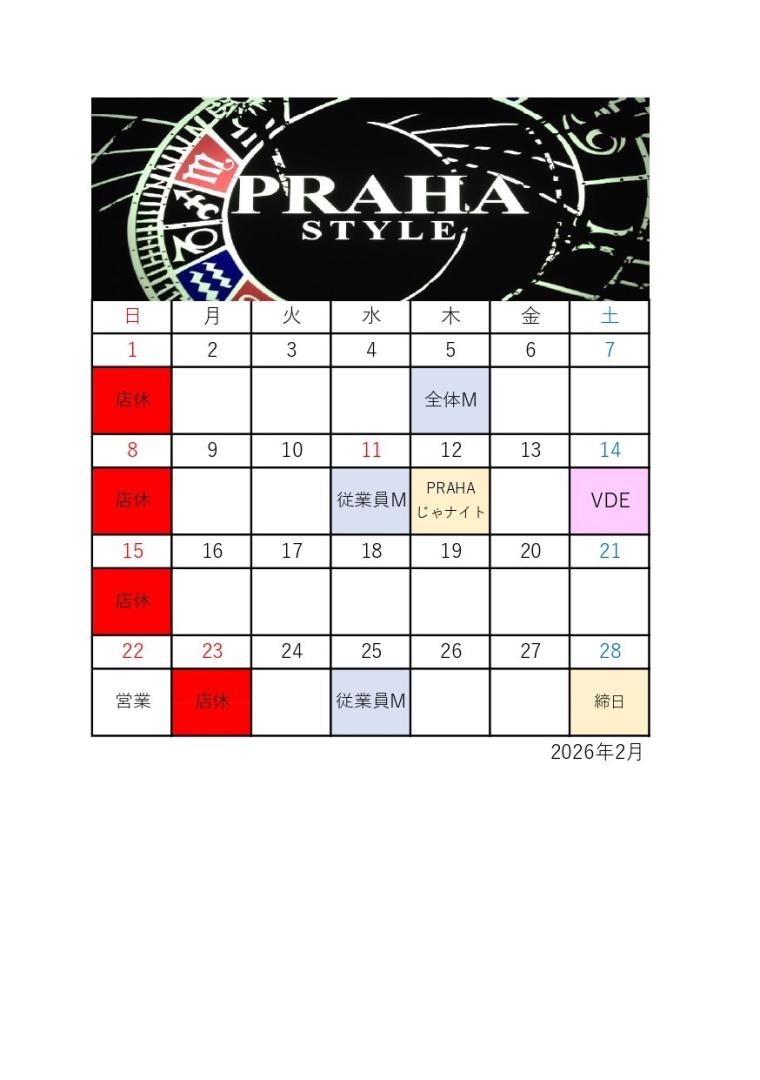 PRAHA
STYLE

| 日 | 月 | 火 | 水 | 木 | 金 | 土 |
|---|---|---|---|---|---|---|
| 1 | 2 | 3 | 4 | 5 | 6 | 7 |
| 店休 | | | | 全体M | | |
| 8 | 9 | 10 | 11 | 12 | 13 | 14 |
| 店休 | | | 従業員M | PRAHA じゃナイト | | VDE |
| 15 | 16 | 17 | 18 | 19 | 20 | 21 |
| 店休 | | | | | | |
| 22 | 23 | 24 | 25 | 26 | 27 | 28 |
| 営業 | 店休 | | 従業員M | | | 締日 |

2026年2月